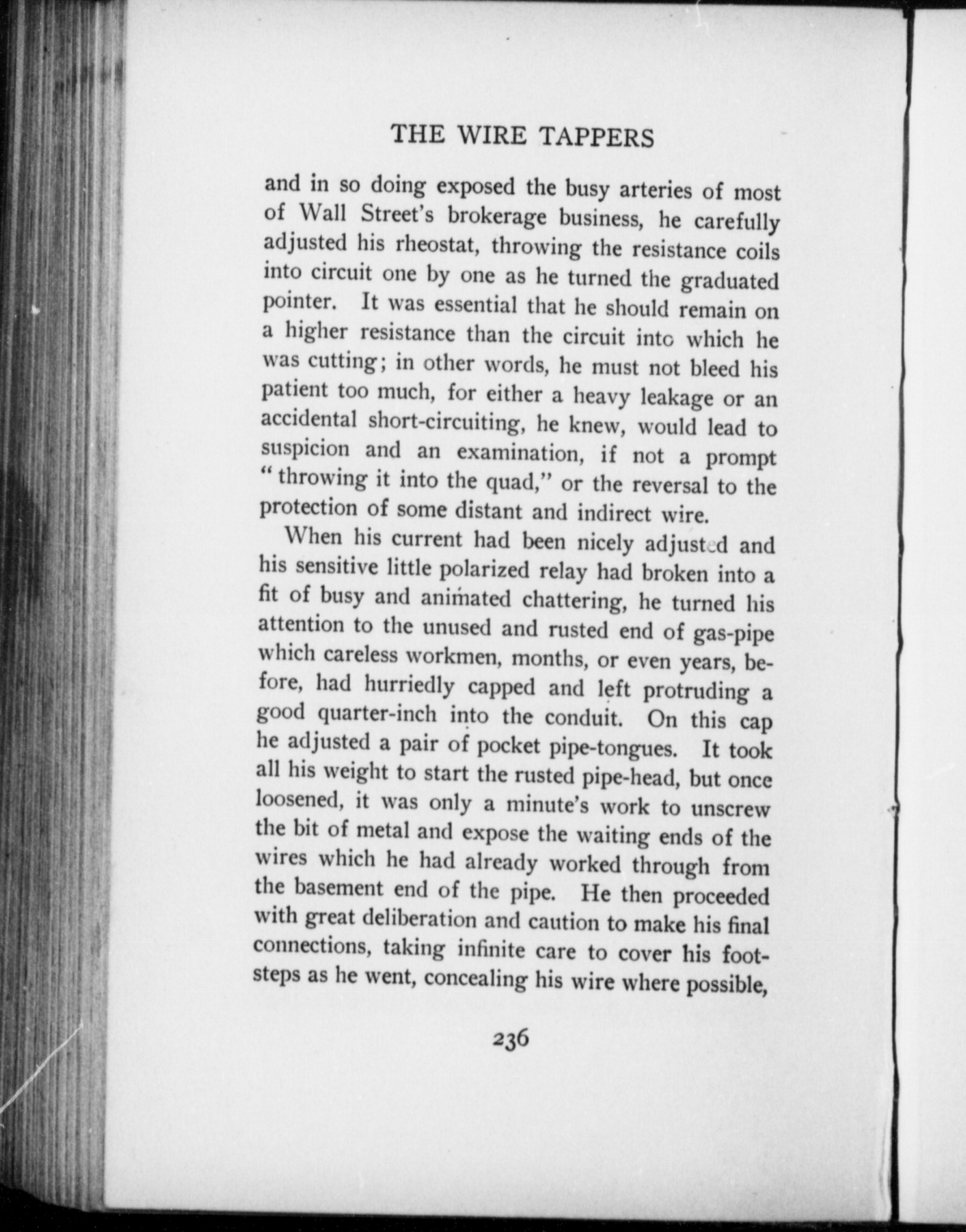 THE WIRE TAPPERS

and in so doing exposed the busy arteries of most of Wall Street's brokerage business, he carefully adjusted his rheostat, throwing the resistance coils into circuit one by one as he turned the graduated pointer. It was essential that he should remain on a higher resistance than the circuit into which he was cutting; in other words, he must not bleed his patient too much, for either a heavy leakage or an accidental short-circuiting, he knew, would lead to suspicion and an examination, if not a prompt "throwing it into the quad," or the reversal to the protection of some distant and indirect wire.

When his current had been nicely adjusted and his sensitive little polarized relay had broken into a fit of busy and animated chattering, he turned his attention to the unused and rusted end of gas-pipe which careless workmen, months, or even years, before, had hurriedly capped and left protruding a good quarter-inch into the conduit. On this cap he adjusted a pair of pocket pipe-tongues. It took all his weight to start the rusted pipe-head, but once loosened, it was only a minute's work to unscrew the bit of metal and expose the waiting ends of the wires which he had already worked through from the basement end of the pipe. He then proceeded with great deliberation and caution to make his final connections, taking infinite care to cover his footsteps as he went, concealing his wire where possible,

236